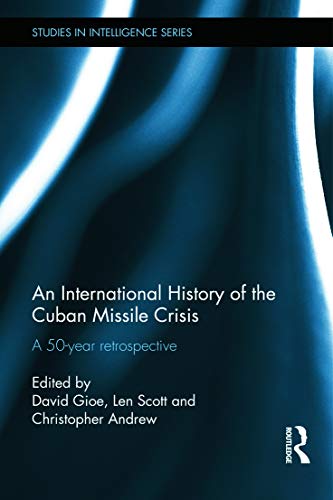 STUDIES IN INTELLIGENCE SERIES

An International History of the Cuban Missile Crisis

A 50-year retrospective

Edited by
David Gioe, Len Scott and Christopher Andrew

ROUTLEDGE